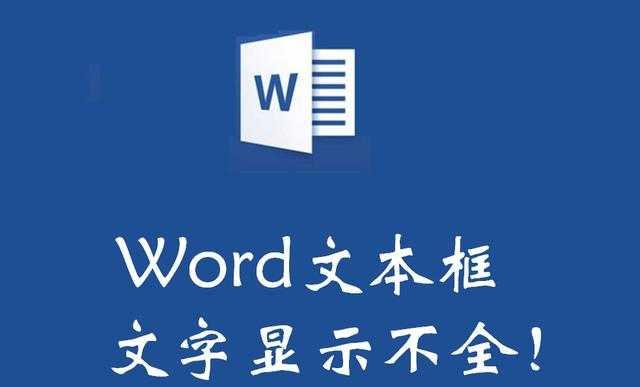 W

Word文本框
文字显示不全!